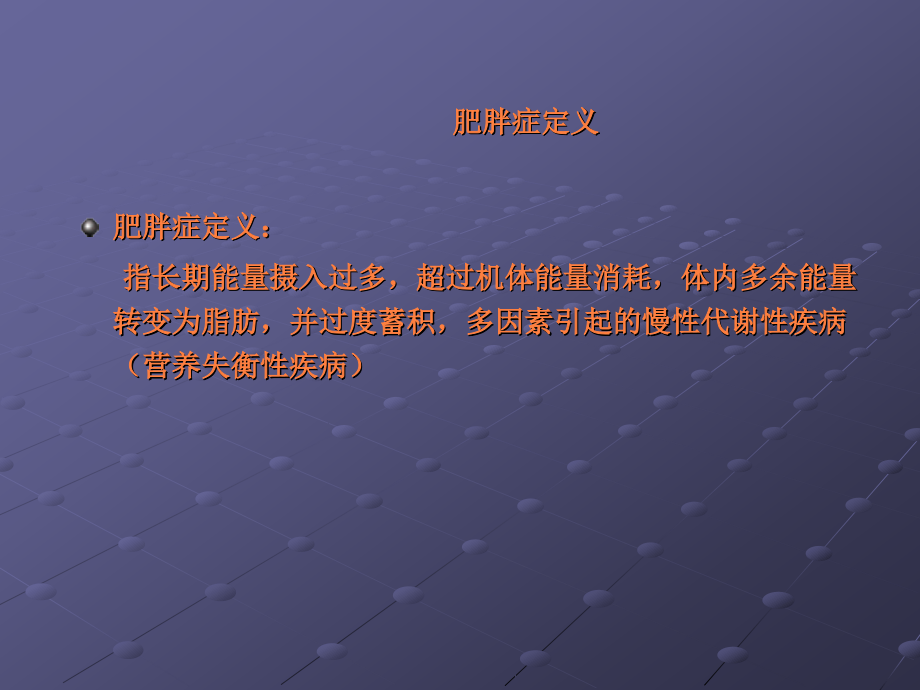 肥胖症定义

肥胖症定义：

指长期能量摄入过多，超过机体能量消耗，体内多余能量转变为脂肪，并过度蓄积，多因素引起的慢性代谢性疾病（营养失衡性疾病）